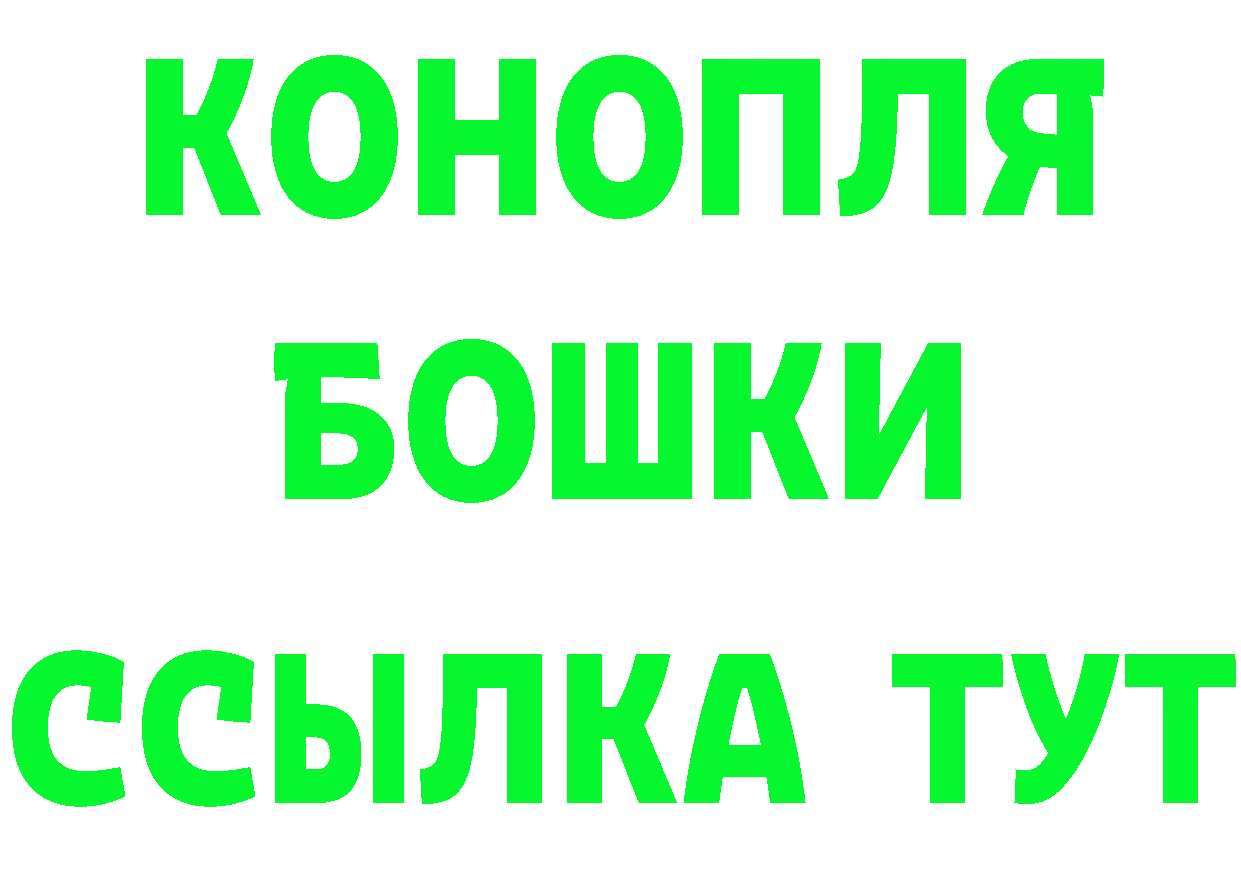 КОНОПЛЯ
БОШКИ
ССЫЛКА ТУТ